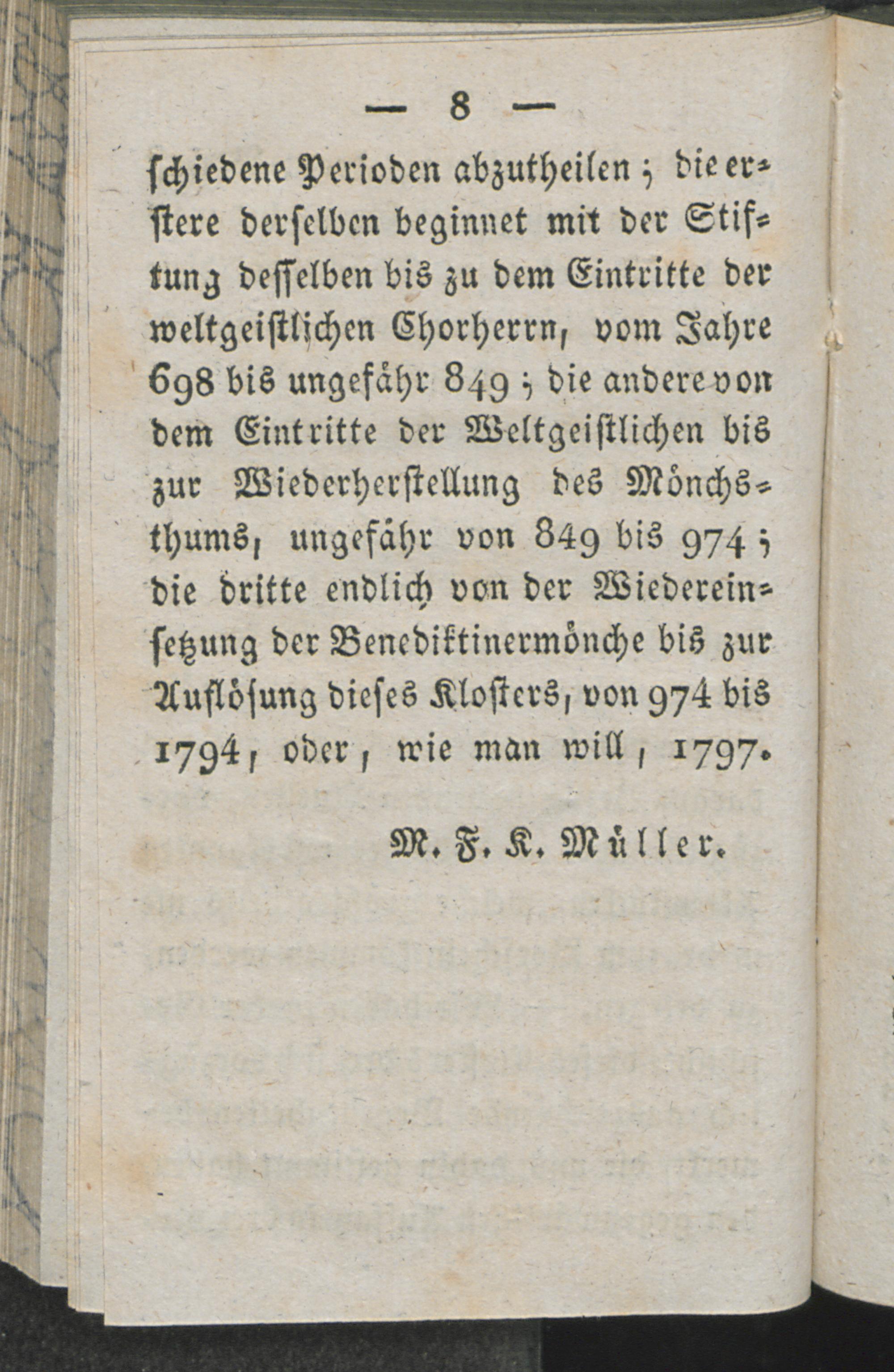 — 8 —

schiedene Perioden abzutheilen; die erstere derselben beginnet mit der Stiftung desselben bis zu dem Eintritte der weltgeistlichen Chorherrn, vom Jahre 698 bis ungefähr 849; die andere von dem Eintritte der Weltgeistlichen bis zur Wiederherstellung des Mönchsthums, ungefähr von 849 bis 974; die dritte endlich von der Wiedereinsetzung der Benediktinermönche bis zur Auflösung dieses Klosters, von 974 bis 1794, oder, wie man will, 1797.

M. F. K. Müller.